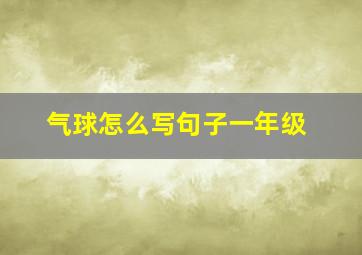 气球怎么写句子一年级